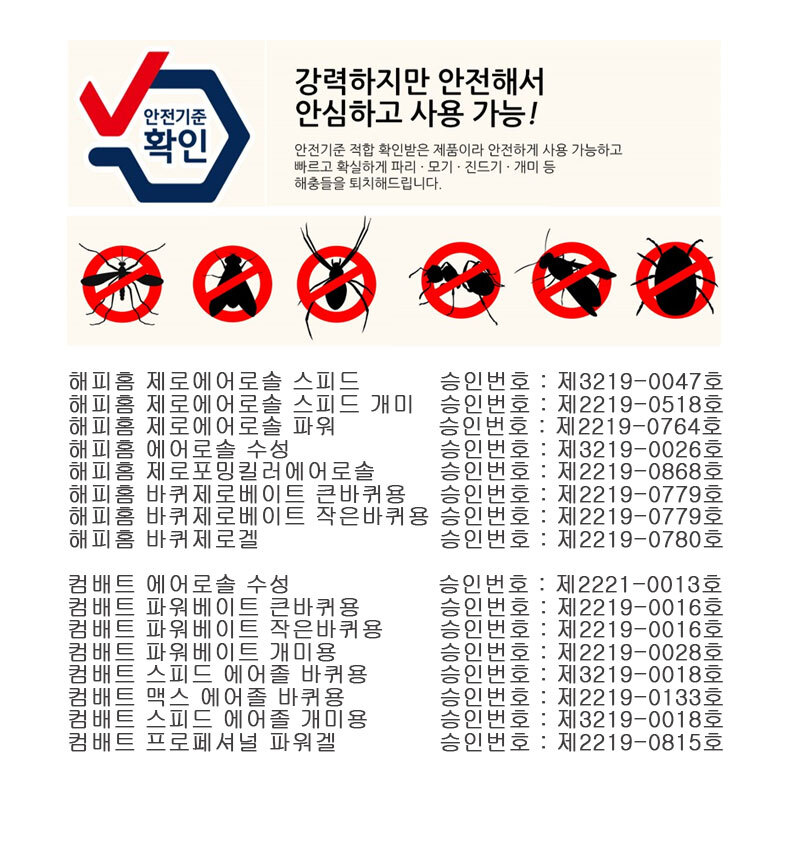 안전기준
확인

강력하지만 안전해서
안심하고 사용 가능!

안전기준 적합 확인받은 제품이라 안전하게 사용 가능하고 빠르고 확실하게 파리 · 모기 · 진드기 · 개미 등 해충들을 퇴치해드립니다.

해피홈 제로에어로솔 스피드 승인번호 : 제3219-0047호
해피홈 제로에어로솔 스피드 개미 승인번호 : 제2219-0518호
해피홈 제로에어로솔 파워 승인번호 : 제2219-0764호
해피홈 에어로솔 수성 승인번호 : 제3219-0026호
해피홈 제로포밍킬러에어로솔 승인번호 : 제2219-0868호
해피홈 바퀴제로베이트 큰바퀴용 승인번호 : 제2219-0779호
해피홈 바퀴제로베이트 작은바퀴용 승인번호 : 제2219-0779호
해피홈 바퀴제로겔 승인번호 : 제2219-0780호

컴배트 에어로솔 수성 승인번호 : 제2221-0013호
컴배트 파워베이트 큰바퀴용 승인번호 : 제2219-0016호
컴배트 파워베이트 작은바퀴용 승인번호 : 제2219-0016호
컴배트 파워베이트 개미용 승인번호 : 제2219-0028호
컴배트 스피드 에어졸 바퀴용 승인번호 : 제3219-0018호
컴배트 맥스 에어졸 바퀴용 승인번호 : 제2219-0133호
컴배트 스피드 에어졸 개미용 승인번호 : 제3219-0018호
컴배트 프로페셔널 파워겔 승인번호 : 제2219-0815호